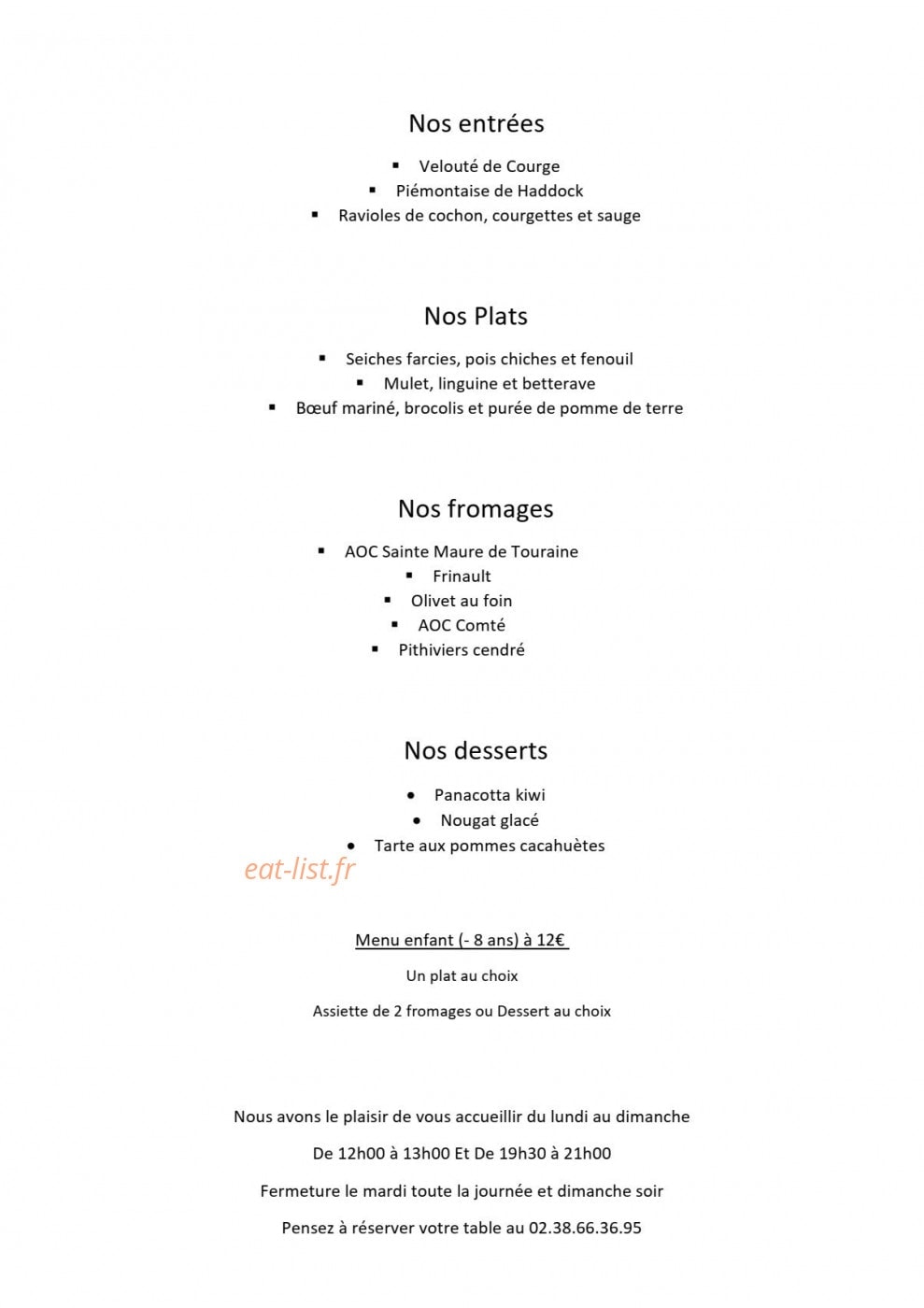 Nos entrées

• Velouté de Courge
• Piémontaise de Haddock
• Ravioles de cochon, courgettes et sauge

Nos Plats

• Seiches farcies, pois chiches et fenouil
• Mulet, linguine et betterave
• Bœuf mariné, brocolis et purée de pomme de terre

Nos fromages

• AOC Sainte Maure de Touraine
• Frinault
• Olivet au foin
• AOC Comté
• Pithiviers cendré

Nos desserts

• Panacotta kiwi
• Nougat glacé
• Tarte aux pommes cacahuètes

Menu enfant (- 8 ans) à 12€

Un plat au choix

Assiette de 2 fromages ou Dessert au choix

Nous avons le plaisir de vous accueillir du lundi au dimanche

De 12h00 à 13h00 Et De 19h30 à 21h00

Fermeture le mardi toute la journée et dimanche soir

Pensez à réserver votre table au 02.38.66.36.95

eat-list.fr